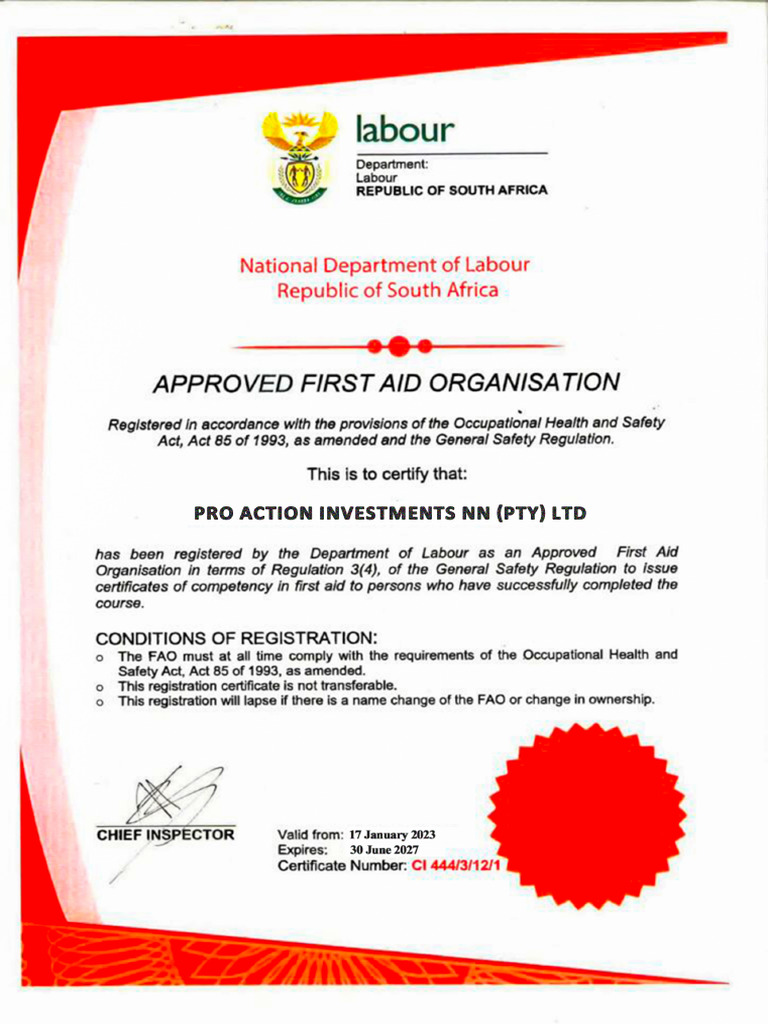 labour

Department:
Labour
REPUBLIC OF SOUTH AFRICA

National Department of Labour
Republic of South Africa

APPROVED FIRST AID ORGANISATION

Registered in accordance with the provisions of the Occupational Health and Safety Act, Act 85 of 1993, as amended and the General Safety Regulation.

This is to certify that:

PRO ACTION INVESTMENTS NN (PTY) LTD

has been registered by the Department of Labour as an Approved First Aid Organisation in terms of Regulation 3(4), of the General Safety Regulation to issue certificates of competency in first aid to persons who have successfully completed the course.

CONDITIONS OF REGISTRATION:
o The FAO must at all time comply with the requirements of the Occupational Health and Safety Act, Act 85 of 1993, as amended.
o This registration certificate is not transferable.
o This registration will lapse if there is a name change of the FAO or change in ownership.

CHIEF INSPECTOR

Valid from: 17 January 2023
Expires: 30 June 2027
Certificate Number: CI 444/3/12/1